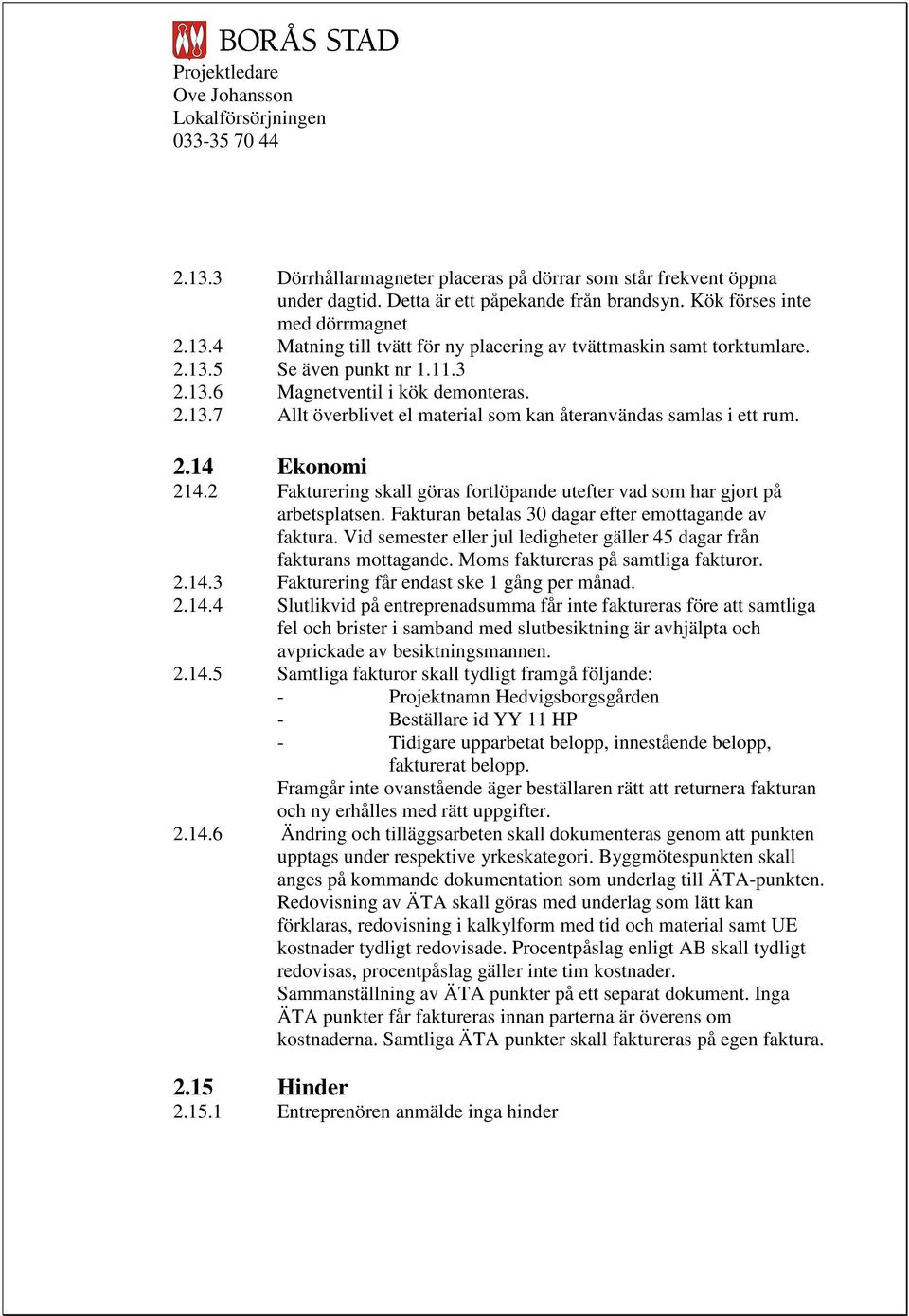 BORÅS STAD
Projektledare
Ove Johansson
Lokalförsörjningen
033-35 70 44

2.13.3 Dörrhållarmagneter placeras på dörrar som står frekvent öppna under dagtid. Detta är ett påpekande från brandsyn. Kök förses inte med dörrmagnet
2.13.4 Matning till tvätt för ny placering av tvättmaskin samt torktumlare.
2.13.5 Se även punkt nr 1.11.3
2.13.6 Magnetventil i kök demonteras.
2.13.7 Allt överblivet el material som kan återanvändas samlas i ett rum.

2.14 Ekonomi
214.2 Fakturering skall göras fortlöpande utefter vad som har gjort på arbetsplatsen. Fakturan betalas 30 dagar efter emottagande av faktura. Vid semester eller jul ledigheter gäller 45 dagar från fakturans mottagande. Moms faktureras på samtliga fakturor.
2.14.3 Fakturering får endast ske 1 gång per månad.
2.14.4 Slutlikvid på entreprenadsumma får inte faktureras före att samtliga fel och brister i samband med slutbesiktning är avhjälpta och avprickade av besiktningsmannen.
2.14.5 Samtliga fakturor skall tydligt framgå följande:
- Projektnamn Hedvigsborgsgården
- Beställare id YY 11 HP
- Tidigare upparbetat belopp, innestående belopp, fakturerat belopp.
Framgår inte ovanstående äger beställaren rätt att returnera fakturan och ny erhålles med rätt uppgifter.
2.14.6 Ändring och tilläggsarbeten skall dokumenteras genom att punkten upptags under respektive yrkeskategori. Byggmötespunkten skall anges på kommande dokumentation som underlag till ÄTA-punkten. Redovisning av ÄTA skall göras med underlag som lätt kan förklaras, redovisning i kalkylform med tid och material samt UE kostnader tydligt redovisade. Procentpåslag enligt AB skall tydligt redovisas, procentpåslag gäller inte tim kostnader.
Sammanställning av ÄTA punkter på ett separat dokument. Inga ÄTA punkter får faktureras innan parterna är överens om kostnaderna. Samtliga ÄTA punkter skall faktureras på egen faktura.

2.15 Hinder
2.15.1 Entreprenören anmälde inga hinder